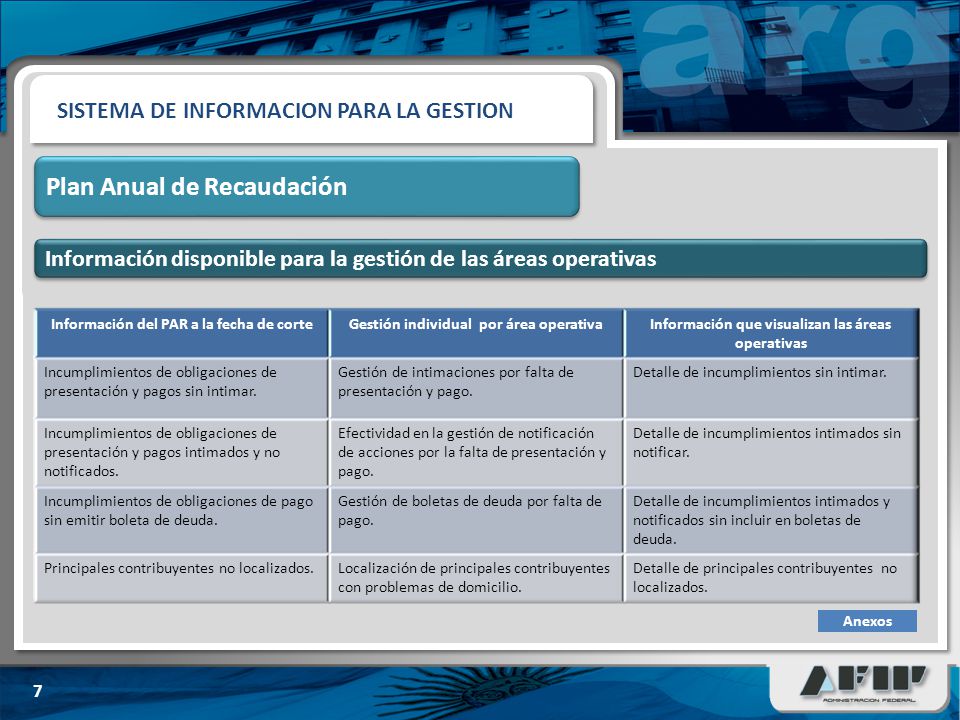 arg

SISTEMA DE INFORMACION PARA LA GESTION

Plan Anual de Recaudación

Información disponible para la gestión de las áreas operativas

| Información del PAR a la fecha de corte | Gestión individual por área operativa | Información que visualizan las áreas operativas |
|---|---|---|
| Incumplimientos de obligaciones de presentación y pagos sin intimar. | Gestión de intimaciones por falta de presentación y pago. | Detalle de incumplimientos sin intimar. |
| Incumplimientos de obligaciones de presentación y pagos intimados y no notificados. | Efectividad en la gestión de notificación de acciones por la falta de presentación y pago. | Detalle de incumplimientos intimados sin notificar. |
| Incumplimientos de obligaciones de pago sin emitir boleta de deuda. | Gestión de boletas de deuda por falta de pago. | Detalle de incumplimientos intimados y notificados sin incluir en boletas de deuda. |
| Principales contribuyentes no localizados. | Localización de principales contribuyentes con problemas de domicilio. | Detalle de principales contribuyentes no localizados. |

Anexos

7

AFIP
ADMINISTRACION FEDERAL